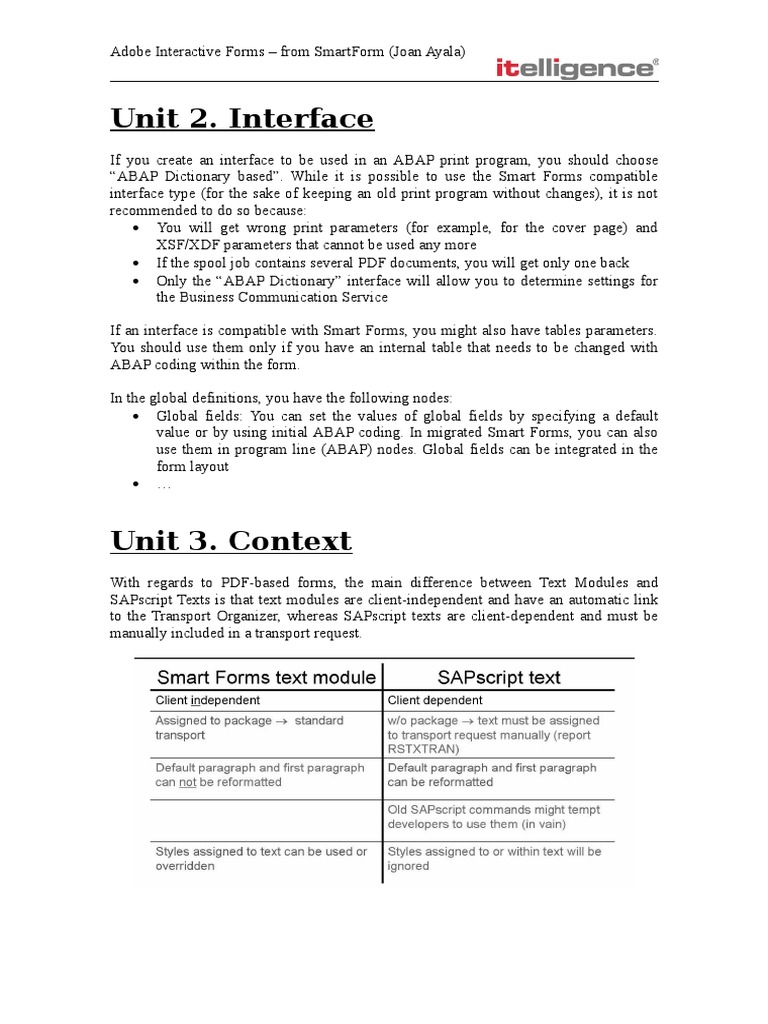 Adobe Interactive Forms – from SmartForm (Joan Ayala)

itelligence®

Unit 2. Interface

If you create an interface to be used in an ABAP print program, you should choose “ABAP Dictionary based”. While it is possible to use the Smart Forms compatible interface type (for the sake of keeping an old print program without changes), it is not recommended to do so because:
• You will get wrong print parameters (for example, for the cover page) and XSF/XDF parameters that cannot be used any more
• If the spool job contains several PDF documents, you will get only one back
• Only the “ABAP Dictionary” interface will allow you to determine settings for the Business Communication Service

If an interface is compatible with Smart Forms, you might also have tables parameters. You should use them only if you have an internal table that needs to be changed with ABAP coding within the form.

In the global definitions, you have the following nodes:
• Global fields: You can set the values of global fields by specifying a default value or by using initial ABAP coding. In migrated Smart Forms, you can also use them in program line (ABAP) nodes. Global fields can be integrated in the form layout
• …

Unit 3. Context

With regards to PDF-based forms, the main difference between Text Modules and SAPscript Texts is that text modules are client-independent and have an automatic link to the Transport Organizer, whereas SAPscript texts are client-dependent and must be manually included in a transport request.

| Smart Forms text module | SAPscript text |
|---|---|
| Client independent | Client dependent |
| Assigned to package → standard transport | w/o package → text must be assigned to transport request manually (report RSTXTRAN) |
| Default paragraph and first paragraph can not be reformatted | Default paragraph and first paragraph can be reformatted |
| | Old SAPscript commands might tempt developers to use them (in vain) |
| Styles assigned to text can be used or overridden | Styles assigned to or within text will be ignored |